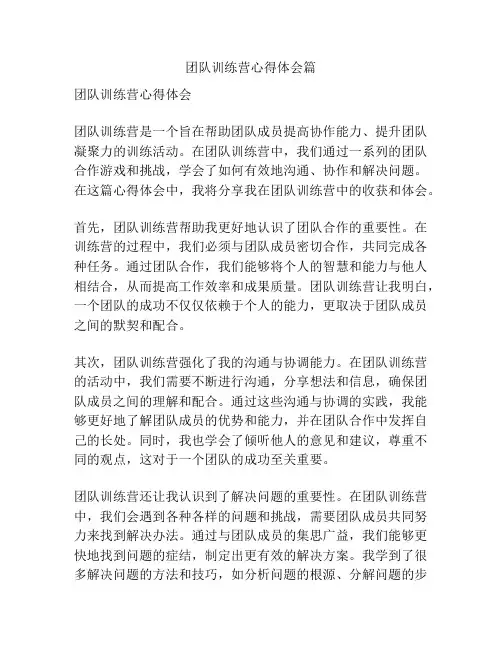 团队训练营心得体会篇

团队训练营心得体会

团队训练营是一个旨在帮助团队成员提高协作能力、提升团队凝聚力的训练活动。在团队训练营中，我们通过一系列的团队合作游戏和挑战，学会了如何有效地沟通、协作和解决问题。在这篇心得体会中，我将分享我在团队训练营中的收获和体会。

首先，团队训练营帮助我更好地认识了团队合作的重要性。在训练营的过程中，我们必须与团队成员密切合作，共同完成各种任务。通过团队合作，我们能够将个人的智慧和能力与他人相结合，从而提高工作效率和成果质量。团队训练营让我明白，一个团队的成功不仅仅依赖于个人的能力，更取决于团队成员之间的默契和配合。

其次，团队训练营强化了我的沟通与协调能力。在团队训练营的活动中，我们需要不断进行沟通，分享想法和信息，确保团队成员之间的理解和配合。通过这些沟通与协调的实践，我能够更好地了解团队成员的优势和能力，并在团队合作中发挥自己的长处。同时，我也学会了倾听他人的意见和建议，尊重不同的观点，这对于一个团队的成功至关重要。

团队训练营还让我认识到了解决问题的重要性。在团队训练营中，我们会遇到各种各样的问题和挑战，需要团队成员共同努力来找到解决办法。通过与团队成员的集思广益，我们能够更快地找到问题的症结，制定出更有效的解决方案。我学到了很多解决问题的方法和技巧，如分析问题的根源、分解问题的步